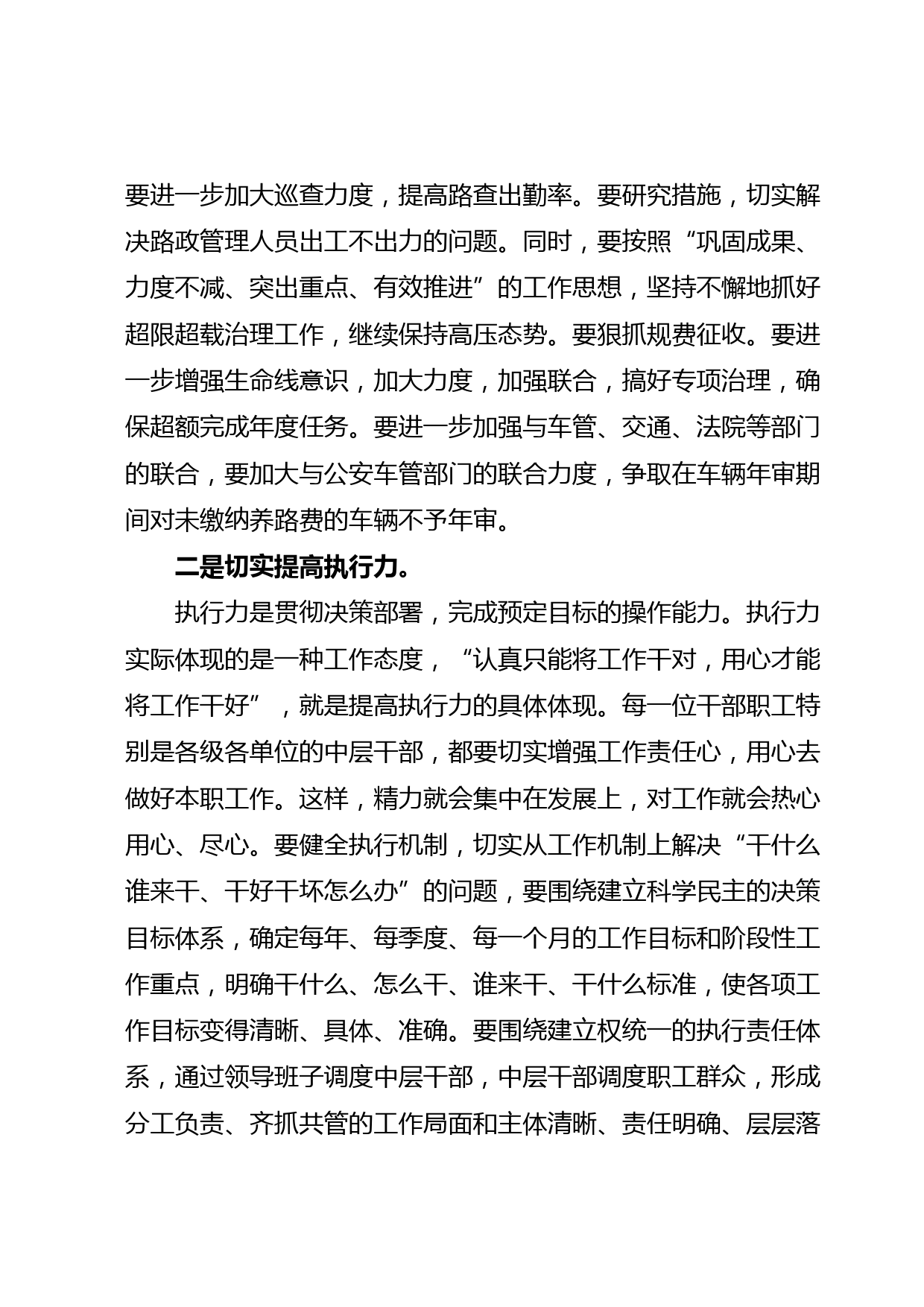 要进一步加大巡查力度，提高路查出勤率。要研究措施，切实解决路政管理人员出工不出力的问题。同时，要按照“巩固成果、力度不减、突出重点、有效推进”的工作思想，坚持不懈地抓好超限超载治理工作，继续保持高压态势。要狠抓规费征收。要进一步增强生命线意识，加大力度，加强联合，搞好专项治理，确保超额完成年度任务。要进一步加强与车管、交通、法院等部门的联合，要加大与公安车管部门的联合力度，争取在车辆年审期间对未缴纳养路费的车辆不予年审。

二是切实提高执行力。

执行力是贯彻决策部署，完成预定目标的操作能力。执行力实际体现的是一种工作态度，“认真只能将工作干对，用心才能将工作干好”，就是提高执行力的具体体现。每一位干部职工特别是各级各单位的中层干部，都要切实增强工作责任心，用心去做好本职工作。这样，精力就会集中在发展上，对工作就会热心用心、尽心。要健全执行机制，切实从工作机制上解决“干什么谁来干、干好干坏怎么办”的问题，要围绕建立科学民主的决策目标体系，确定每年、每季度、每一个月的工作目标和阶段性工作重点，明确干什么、怎么干、谁来干、干什么标准，使各项工作目标变得清晰、具体、准确。要围绕建立权统一的执行责任体系，通过领导班子调度中层干部，中层干部调度职工群众，形成分工负责、齐抓共管的工作局面和主体清晰、责任明确、层层落